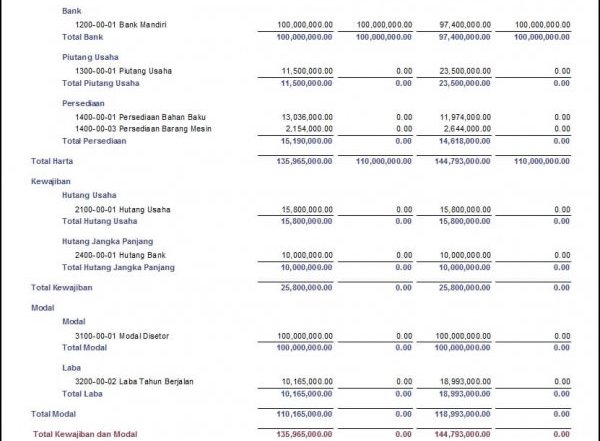 | | | | | |
|---|---|---|---|---|
| Bank | | | | |
| 1200-00-01 Bank Mandiri | 100,000,000.00 | 100,000,000.00 | 97,400,000.00 | 100,000,000.00 |
| Total Bank | 100,000,000.00 | 100,000,000.00 | 97,400,000.00 | 100,000,000.00 |
| Piutang Usaha | | | | |
| 1300-00-01 Piutang Usaha | 11,500,000.00 | 0.00 | 23,500,000.00 | 0.00 |
| Total Piutang Usaha | 11,500,000.00 | 0.00 | 23,500,000.00 | 0.00 |
| Persediaan | | | | |
| 1400-00-01 Persediaan Bahan Baku | 13,036,000.00 | 0.00 | 11,974,000.00 | 0.00 |
| 1400-00-03 Persediaan Barang Mesin | 2,154,000.00 | 0.00 | 2,644,000.00 | 0.00 |
| Total Persediaan | 15,190,000.00 | 0.00 | 14,618,000.00 | 0.00 |
| Total Harta | 135,965,000.00 | 110,000,000.00 | 144,793,000.00 | 110,000,000.00 |
| Kewajiban | | | | |
| Hutang Usaha | | | | |
| 2100-00-01 Hutang Usaha | 15,800,000.00 | 0.00 | 15,800,000.00 | 0.00 |
| Total Hutang Usaha | 15,800,000.00 | 0.00 | 15,800,000.00 | 0.00 |
| Hutang Jangka Panjang | | | | |
| 2400-00-01 Hutang Bank | 10,000,000.00 | 0.00 | 10,000,000.00 | 0.00 |
| Total Hutang Jangka Panjang | 10,000,000.00 | 0.00 | 10,000,000.00 | 0.00 |
| Total Kewajiban | 25,800,000.00 | 0.00 | 25,800,000.00 | 0.00 |
| Modal | | | | |
| Modal | | | | |
| 3100-00-01 Modal Disetor | 100,000,000.00 | 0.00 | 100,000,000.00 | 0.00 |
| Total Modal | 100,000,000.00 | 0.00 | 100,000,000.00 | 0.00 |
| Laba | | | | |
| 3200-00-02 Laba Tahun Berjalan | 10,165,000.00 | 0.00 | 18,993,000.00 | 0.00 |
| Total Laba | 10,165,000.00 | 0.00 | 18,993,000.00 | 0.00 |
| Total Modal | 110,165,000.00 | 0.00 | 118,993,000.00 | 0.00 |
| Total Kewajiban dan Modal | 135,965,000.00 | 0.00 | 144,793,000.00 | 0.00 |